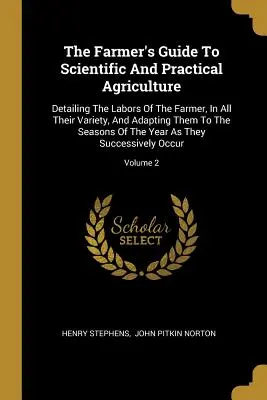 The Farmer's Guide To Scientific And Practical Agriculture

Detailing The Labors Of The Farmer, In All Their Variety, And Adapting Them To The Seasons Of The Year As They Successively Occur

Volume 2

Scholar SELECT

HENRY STEPHENS, JOHN PITKIN NORTON